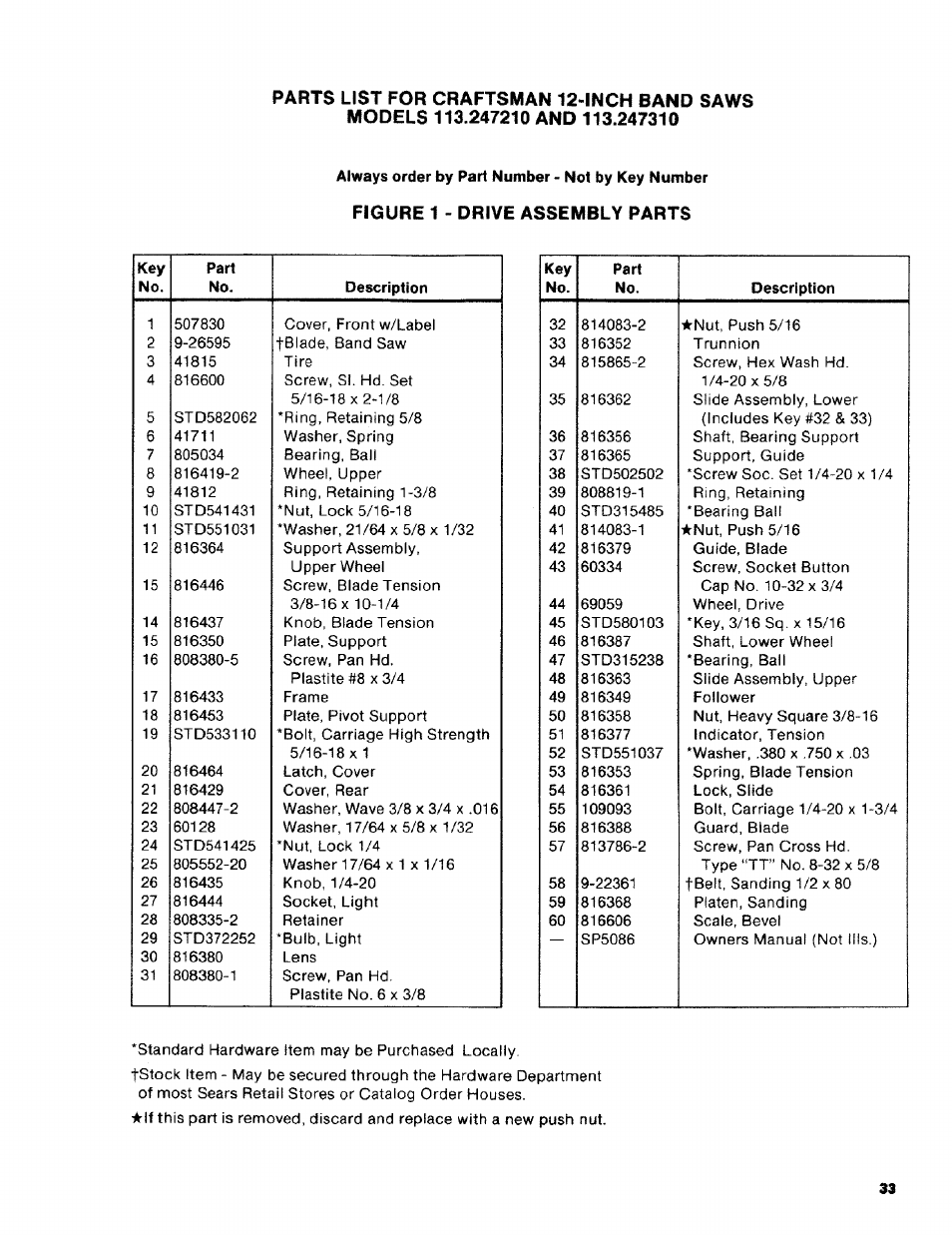 PARTS LIST FOR CRAFTSMAN 12-INCH BAND SAWS
MODELS 113.247210 AND 113.247310

Always order by Part Number - Not by Key Number

FIGURE 1 - DRIVE ASSEMBLY PARTS

| Key No. | Part No. | Description |
|---|---|---|
| 1 | 507830 | Cover, Front w/Label |
| 2 | 9-26595 | †Blade, Band Saw |
| 3 | 41815 | Tire |
| 4 | 816600 | Screw, Sl. Hd. Set 5/16-18 x 2-1/8 |
| 5 | STD582062 | *Ring, Retaining 5/8 |
| 6 | 41711 | Washer, Spring |
| 7 | 805034 | Bearing, Ball |
| 8 | 816419-2 | Wheel, Upper |
| 9 | 41812 | Ring, Retaining 1-3/8 |
| 10 | STD541431 | *Nut, Lock 5/16-18 |
| 11 | STD551031 | *Washer, 21/64 x 5/8 x 1/32 |
| 12 | 816364 | Support Assembly, Upper Wheel |
| 15 | 816446 | Screw, Blade Tension 3/8-16 x 10-1/4 |
| 14 | 816437 | Knob, Blade Tension |
| 15 | 816350 | Plate, Support |
| 16 | 808380-5 | Screw, Pan Hd. Plastite #8 x 3/4 |
| 17 | 816433 | Frame |
| 18 | 816453 | Plate, Pivot Support |
| 19 | STD533110 | *Bolt, Carriage High Strength 5/16-18 x 1 |
| 20 | 816464 | Latch, Cover |
| 21 | 816429 | Cover, Rear |
| 22 | 808447-2 | Washer, Wave 3/8 x 3/4 x .016 |
| 23 | 60128 | Washer, 17/64 x 5/8 x 1/32 |
| 24 | STD541425 | *Nut, Lock 1/4 |
| 25 | 805552-20 | Washer 17/64 x 1 x 1/16 |
| 26 | 816435 | Knob, 1/4-20 |
| 27 | 816444 | Socket, Light |
| 28 | 808335-2 | Retainer |
| 29 | STD372252 | *Bulb, Light |
| 30 | 816380 | Lens |
| 31 | 808380-1 | Screw, Pan Hd. Plastite No. 6 x 3/8 |

| Key No. | Part No. | Description |
|---|---|---|
| 32 | 814083-2 | ★Nut, Push 5/16 |
| 33 | 816352 | Trunnion |
| 34 | 815865-2 | Screw, Hex Wash Hd. 1/4-20 x 5/8 |
| 35 | 816362 | Slide Assembly, Lower (Includes Key #32 & 33) |
| 36 | 816356 | Shaft, Bearing Support |
| 37 | 816365 | Support, Guide |
| 38 | STD502502 | *Screw Soc. Set 1/4-20 x 1/4 |
| 39 | 808819-1 | Ring, Retaining |
| 40 | STD315485 | *Bearing Ball |
| 41 | 814083-1 | ★Nut, Push 5/16 |
| 42 | 816379 | Guide, Blade |
| 43 | 60334 | Screw, Socket Button Cap No. 10-32 x 3/4 |
| 44 | 69059 | Wheel, Drive |
| 45 | STD580103 | *Key, 3/16 Sq. x 15/16 |
| 46 | 816387 | Shaft, Lower Wheel |
| 47 | STD315238 | *Bearing, Ball |
| 48 | 816363 | Slide Assembly, Upper |
| 49 | 816349 | Follower |
| 50 | 816358 | Nut, Heavy Square 3/8-16 |
| 51 | 816377 | Indicator, Tension |
| 52 | STD551037 | *Washer, .380 x .750 x .03 |
| 53 | 816353 | Spring, Blade Tension |
| 54 | 816361 | Lock, Slide |
| 55 | 109093 | Bolt, Carriage 1/4-20 x 1-3/4 |
| 56 | 816388 | Guard, Blade |
| 57 | 813786-2 | Screw, Pan Cross Hd. Type "TT" No. 8-32 x 5/8 |
| 58 | 9-22361 | †Belt, Sanding 1/2 x 80 |
| 59 | 816368 | Platen, Sanding |
| 60 | 816606 | Scale, Bevel |
| — | SP5086 | Owners Manual (Not Ills.) |

*Standard Hardware Item may be Purchased Locally.

†Stock Item - May be secured through the Hardware Department of most Sears Retail Stores or Catalog Order Houses.

★If this part is removed, discard and replace with a new push nut.

33